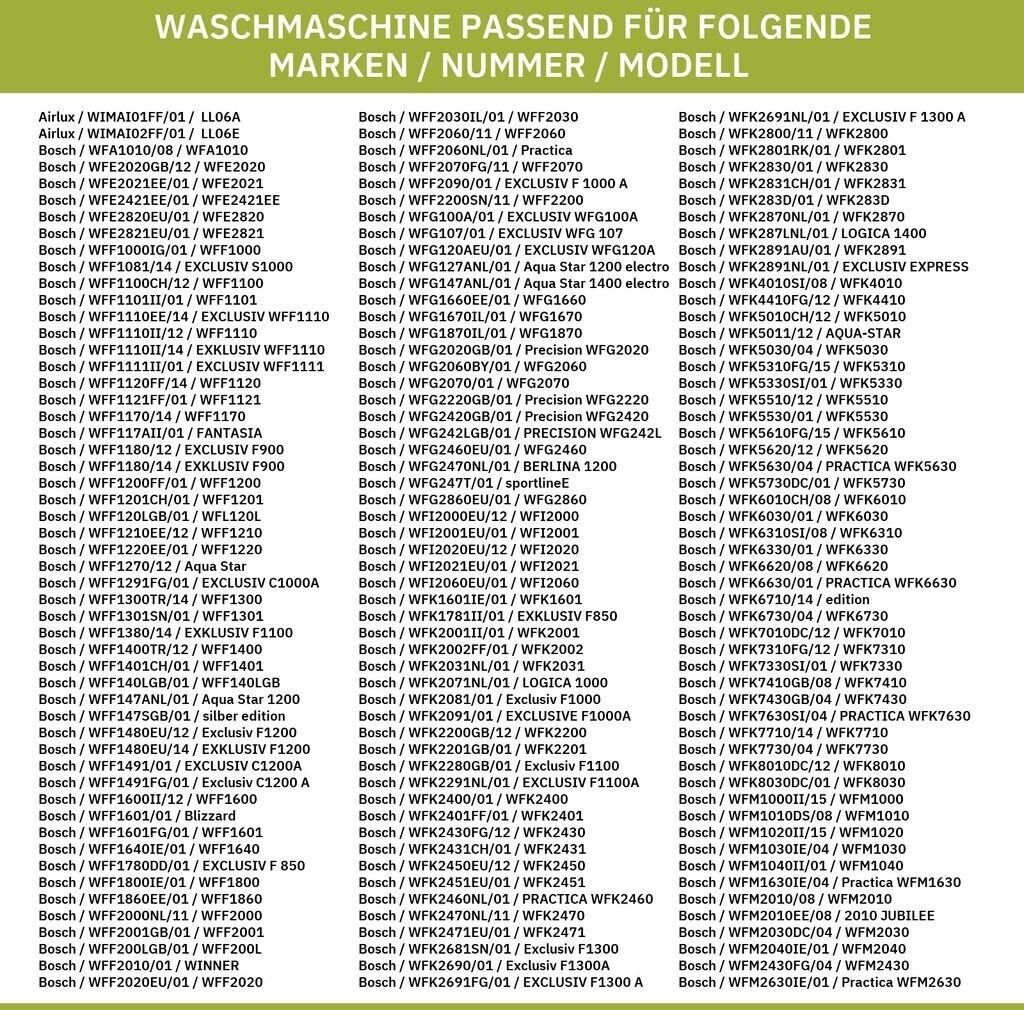 WASCHMASCHINE PASSEND FÜR FOLGENDE MARKEN / NUMMER / MODELL

Airlux / WIMAI01FF/01 / LL06A
Airlux / WIMAI02FF/01 / LL06E
Bosch / WFA1010/08 / WFA1010
Bosch / WFE2020GB/12 / WFE2020
Bosch / WFE2021EE/01 / WFE2021
Bosch / WFE2421EE/01 / WFE2421EE
Bosch / WFE2820EU/01 / WFE2820
Bosch / WFE2821EU/01 / WFE2821
Bosch / WFF1000IG/01 / WFF1000
Bosch / WFF1081/14 / EXCLUSIV S1000
Bosch / WFF1100CH/12 / WFF1100
Bosch / WFF1101II/01 / WFF1101
Bosch / WFF1110EE/14 / EXCLUSIV WFF1110
Bosch / WFF1110II/12 / WFF1110
Bosch / WFF1110II/14 / EXKLUSIV WFF1110
Bosch / WFF1111II/01 / EXCLUSIV WFF1111
Bosch / WFF1120FF/14 / WFF1120
Bosch / WFF1121FF/01 / WFF1121
Bosch / WFF1170/14 / WFF1170
Bosch / WFF117AII/01 / FANTASIA
Bosch / WFF1180/12 / EXCLUSIV F900
Bosch / WFF1180/14 / EXKLUSIV F900
Bosch / WFF1200FF/01 / WFF1200
Bosch / WFF1201CH/01 / WFF1201
Bosch / WFF120LGB/01 / WFL120L
Bosch / WFF1210EE/12 / WFF1210
Bosch / WFF1220EE/01 / WFF1220
Bosch / WFF1270/12 / Aqua Star
Bosch / WFF1291FG/01 / EXCLUSIV C1000A
Bosch / WFF1300TR/14 / WFF1300
Bosch / WFF1301SN/01 / WFF1301
Bosch / WFF1380/14 / EXKLUSIV F1100
Bosch / WFF1400TR/12 / WFF1400
Bosch / WFF1401CH/01 / WFF1401
Bosch / WFF140LGB/01 / WFF140LGB
Bosch / WFF147ANL/01 / Aqua Star 1200
Bosch / WFF147SGB/01 / silber edition
Bosch / WFF1480EU/12 / Exclusiv F1200
Bosch / WFF1480EU/14 / EXKLUSIV F1200
Bosch / WFF1491/01 / EXCLUSIV C1200A
Bosch / WFF1491FG/01 / Exclusiv C1200 A
Bosch / WFF1600II/12 / WFF1600
Bosch / WFF1601/01 / Blizzard
Bosch / WFF1601FG/01 / WFF1601
Bosch / WFF1640IE/01 / WFF1640
Bosch / WFF1780DD/01 / EXCLUSIV F 850
Bosch / WFF1800IE/01 / WFF1800
Bosch / WFF1860EE/01 / WFF1860
Bosch / WFF2000NL/11 / WFF2000
Bosch / WFF2001GB/01 / WFF2001
Bosch / WFF200LGB/01 / WFF200L
Bosch / WFF2010/01 / WINNER
Bosch / WFF2020EU/01 / WFF2020
Bosch / WFF2030IL/01 / WFF2030
Bosch / WFF2060/11 / WFF2060
Bosch / WFF2060NL/01 / Practica
Bosch / WFF2070FG/11 / WFF2070
Bosch / WFF2090/01 / EXCLUSIV F 1000 A
Bosch / WFF2200SN/11 / WFF2200
Bosch / WFG100A/01 / EXCLUSIV WFG100A
Bosch / WFG107/01 / EXCLUSIV WFG 107
Bosch / WFG120AEU/01 / EXCLUSIV WFG120A
Bosch / WFG127ANL/01 / Aqua Star 1200 electro
Bosch / WFG147ANL/01 / Aqua Star 1400 electro
Bosch / WFG1660EE/01 / WFG1660
Bosch / WFG1670IL/01 / WFG1670
Bosch / WFG1870IL/01 / WFG1870
Bosch / WFG2020GB/01 / Precision WFG2020
Bosch / WFG2060BY/01 / WFG2060
Bosch / WFG2070/01 / WFG2070
Bosch / WFG2220GB/01 / Precision WFG2220
Bosch / WFG2420GB/01 / Precision WFG2420
Bosch / WFG242LGB/01 / PRECISION WFG242L
Bosch / WFG2460EU/01 / WFG2460
Bosch / WFG2470NL/01 / BERLINA 1200
Bosch / WFG247T/01 / sportlineE
Bosch / WFG2860EU/01 / WFG2860
Bosch / WFI2000EU/12 / WFI2000
Bosch / WFI2001EU/01 / WFI2001
Bosch / WFI2020EU/12 / WFI2020
Bosch / WFI2021EU/01 / WFI2021
Bosch / WFI2060EU/01 / WFI2060
Bosch / WFK1601IE/01 / WFK1601
Bosch / WFK1781II/01 / EXKLUSIV F850
Bosch / WFK2001II/01 / WFK2001
Bosch / WFK2002FF/01 / WFK2002
Bosch / WFK2031NL/01 / WFK2031
Bosch / WFK2071NL/01 / LOGICA 1000
Bosch / WFK2081/01 / Exclusiv F1000
Bosch / WFK2091/01 / EXCLUSIVE F1000A
Bosch / WFK2200GB/12 / WFK2200
Bosch / WFK2201GB/01 / WFK2201
Bosch / WFK2280GB/01 / Exclusiv F1100
Bosch / WFK2291NL/01 / EXCLUSIV F1100A
Bosch / WFK2400/01 / WFK2400
Bosch / WFK2401FF/01 / WFK2401
Bosch / WFK2430FG/12 / WFK2430
Bosch / WFK2431CH/01 / WFK2431
Bosch / WFK2450EU/12 / WFK2450
Bosch / WFK2451EU/01 / WFK2451
Bosch / WFK2460NL/01 / PRACTICA WFK2460
Bosch / WFK2470NL/11 / WFK2470
Bosch / WFK2471EU/01 / WFK2471
Bosch / WFK2681SN/01 / Exclusiv F1300
Bosch / WFK2690/01 / Exclusiv F1300A
Bosch / WFK2691FG/01 / EXCLUSIV F1300 A
Bosch / WFK2691NL/01 / EXCLUSIV F 1300 A
Bosch / WFK2800/11 / WFK2800
Bosch / WFK2801RK/01 / WFK2801
Bosch / WFK2830/01 / WFK2830
Bosch / WFK2831CH/01 / WFK2831
Bosch / WFK283D/01 / WFK283D
Bosch / WFK2870NL/01 / WFK2870
Bosch / WFK287LNL/01 / LOGICA 1400
Bosch / WFK2891AU/01 / WFK2891
Bosch / WFK2891NL/01 / EXCLUSIV EXPRESS
Bosch / WFK4010SI/08 / WFK4010
Bosch / WFK4410FG/12 / WFK4410
Bosch / WFK5010CH/12 / WFK5010
Bosch / WFK5011/12 / AQUA-STAR
Bosch / WFK5030/04 / WFK5030
Bosch / WFK5310FG/15 / WFK5310
Bosch / WFK5330SI/01 / WFK5330
Bosch / WFK5510/12 / WFK5510
Bosch / WFK5530/01 / WFK5530
Bosch / WFK5610FG/15 / WFK5610
Bosch / WFK5620/12 / WFK5620
Bosch / WFK5630/04 / PRACTICA WFK5630
Bosch / WFK5730DC/01 / WFK5730
Bosch / WFK6010CH/08 / WFK6010
Bosch / WFK6030/01 / WFK6030
Bosch / WFK6310SI/08 / WFK6310
Bosch / WFK6330/01 / WFK6330
Bosch / WFK6620/08 / WFK6620
Bosch / WFK6630/01 / PRACTICA WFK6630
Bosch / WFK6710/14 / edition
Bosch / WFK6730/04 / WFK6730
Bosch / WFK7010DC/12 / WFK7010
Bosch / WFK7310FG/12 / WFK7310
Bosch / WFK7330SI/01 / WFK7330
Bosch / WFK7410GB/08 / WFK7410
Bosch / WFK7430GB/04 / WFK7430
Bosch / WFK7630SI/04 / PRACTICA WFK7630
Bosch / WFK7710/14 / WFK7710
Bosch / WFK7730/04 / WFK7730
Bosch / WFK8010DC/12 / WFK8010
Bosch / WFK8030DC/01 / WFK8030
Bosch / WFM1000II/15 / WFM1000
Bosch / WFM1010DS/08 / WFM1010
Bosch / WFM1020II/15 / WFM1020
Bosch / WFM1030IE/04 / WFM1030
Bosch / WFM1040II/01 / WFM1040
Bosch / WFM1630IE/04 / Practica WFM1630
Bosch / WFM2010/08 / WFM2010
Bosch / WFM2010EE/08 / 2010 JUBILEE
Bosch / WFM2030DC/04 / WFM2030
Bosch / WFM2040IE/01 / WFM2040
Bosch / WFM2430FG/04 / WFM2430
Bosch / WFM2630IE/01 / Practica WFM2630